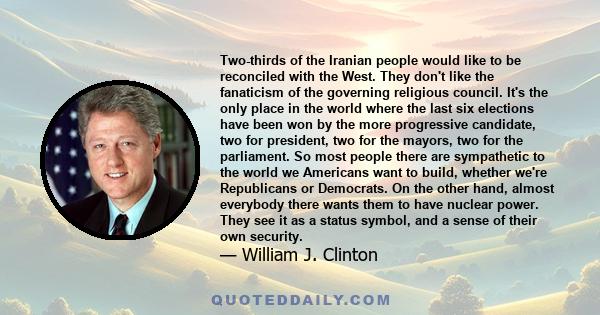 Two-thirds of the Iranian people would like to be reconciled with the West. They don't like the fanaticism of the governing religious council. It's the only place in the world where the last six elections have been won by the more progressive candidate, two for president, two for the mayors, two for the parliament. So most people there are sympathetic to the world we Americans want to build, whether we're Republicans or Democrats. On the other hand, almost everybody there wants them to have nuclear power. They see it as a status symbol, and a sense of their own security.

— William J. Clinton

QUOTEDDAILY.COM